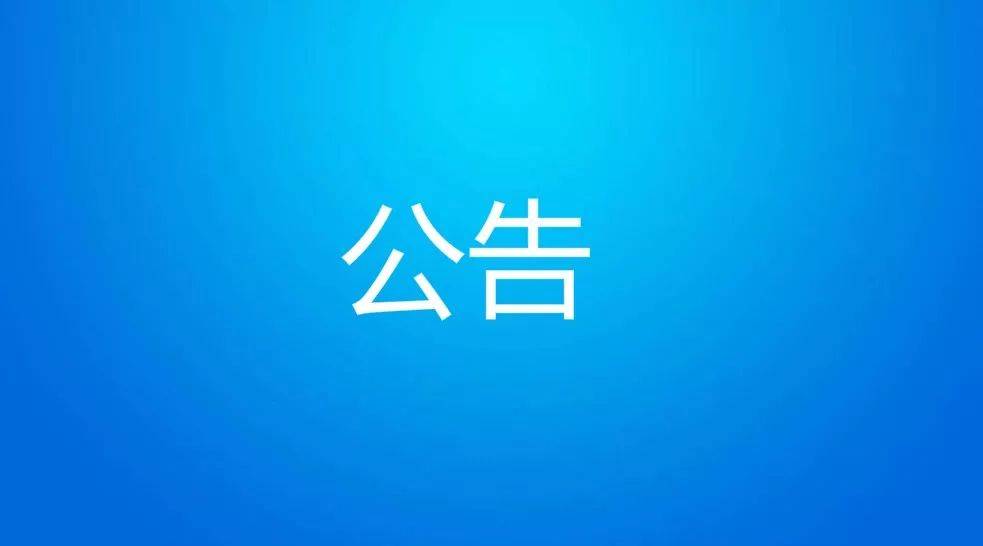 公告